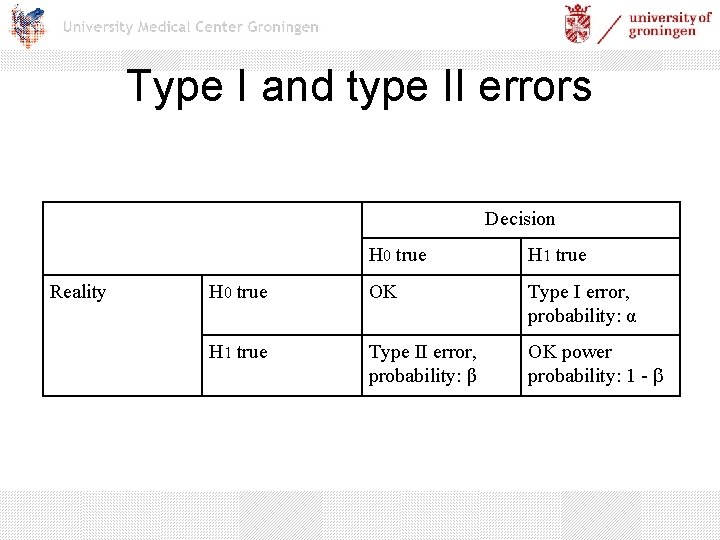 University Medical Center Groningen

university of groningen

Type I and type II errors

| | | Decision | |
|---|---|---|---|
| | | $H_0$ true | $H_1$ true |
| Reality | $H_0$ true | OK | Type I error, probability: $\alpha$ |
| | $H_1$ true | Type II error, probability: $\beta$ | OK power probability: $1 - \beta$ |